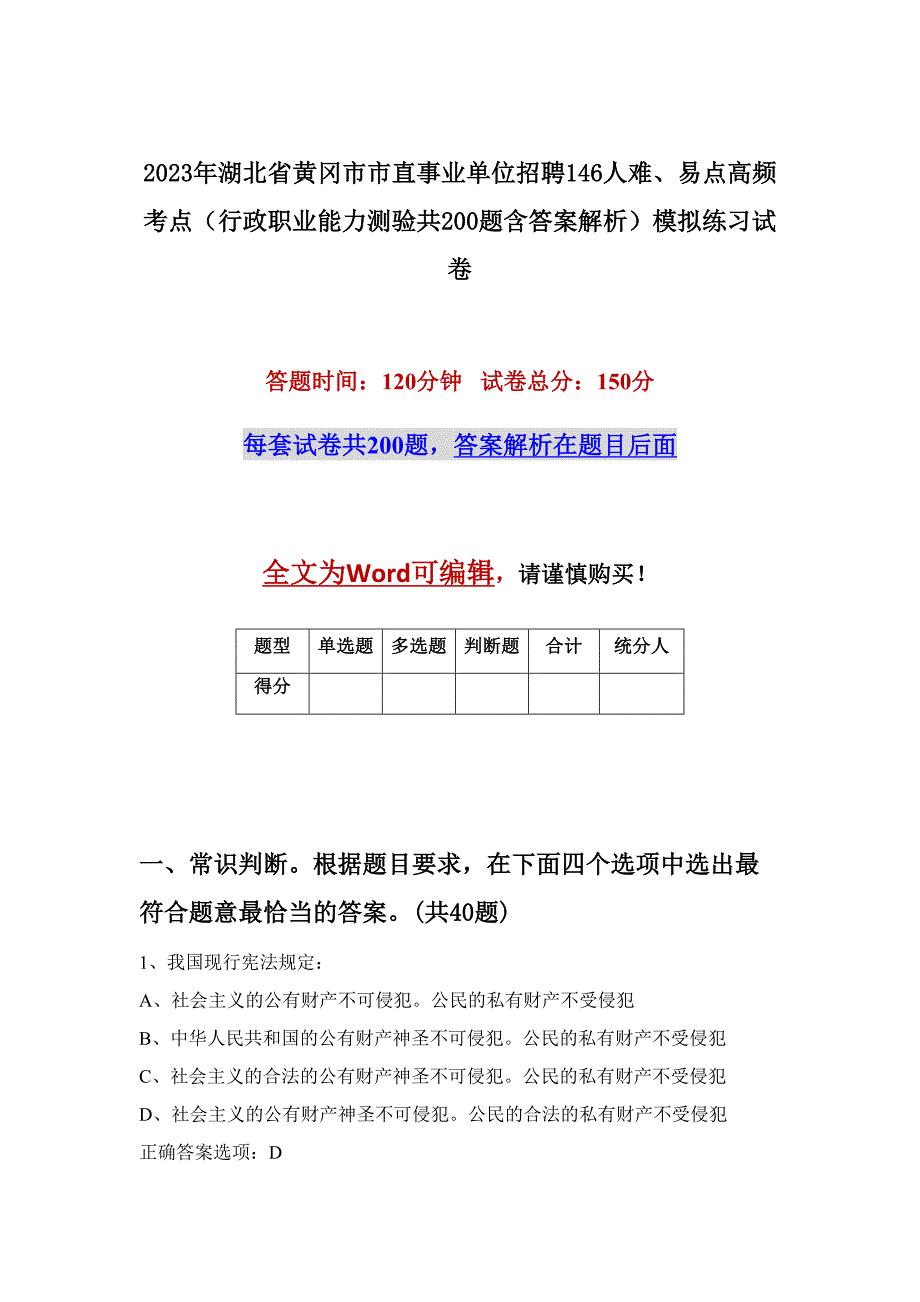 2023年湖北省黄冈市市直事业单位招聘146人难、易点高频考点（行政职业能力测验共200题含答案解析）模拟练习试卷

答题时间：120分钟　试卷总分：150分

每套试卷共200题，答案解析在题目后面

全文为Word可编辑，请谨慎购买！

| 题型 | 单选题 | 多选题 | 判断题 | 合计 | 统分人 |
|---|---|---|---|---|---|
| 得分 | | | | | |

一、常识判断。根据题目要求，在下面四个选项中选出最符合题意最恰当的答案。(共40题)

1、我国现行宪法规定：

A、社会主义的公有财产不可侵犯。公民的私有财产不受侵犯

B、中华人民共和国的公有财产神圣不可侵犯。公民的私有财产不受侵犯

C、社会主义的合法的公有财产神圣不可侵犯。公民的私有财产不受侵犯

D、社会主义的公有财产神圣不可侵犯。公民的合法的私有财产不受侵犯

正确答案选项：D